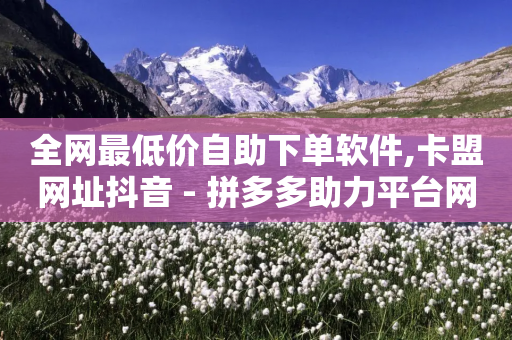 全网最低价自助下单软件,卡盟网址抖音 - 拼多多助力平台网